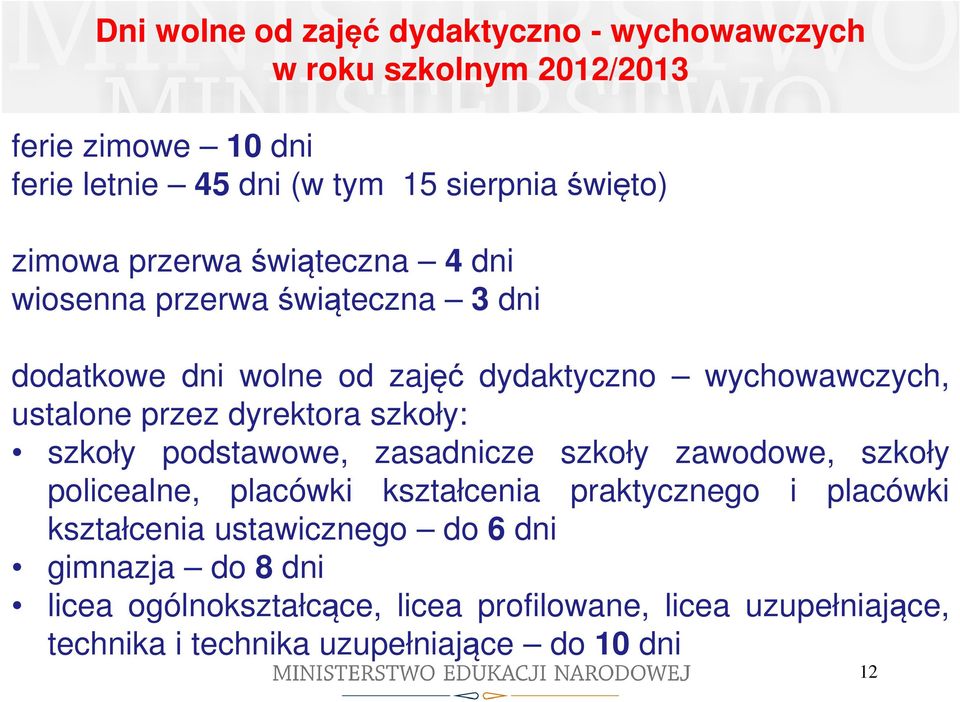 Dni wolne od zajęć dydaktyczno - wychowawczych w roku szkolnym 2012/2013

ferie zimowe – 10 dni
ferie letnie – 45 dni (w tym 15 sierpnia święto)

zimowa przerwa świąteczna – 4 dni
wiosenna przerwa świąteczna – 3 dni

dodatkowe dni wolne od zajęć dydaktyczno – wychowawczych, ustalone przez dyrektora szkoły:
• szkoły podstawowe, zasadnicze szkoły zawodowe, szkoły policealne, placówki kształcenia praktycznego i placówki kształcenia ustawicznego – do 6 dni
• gimnazja – do 8 dni
• licea ogólnokształcące, licea profilowane, licea uzupełniające, technika i technika uzupełniające – do 10 dni

MINISTERSTWO EDUKACJI NARODOWEJ

12